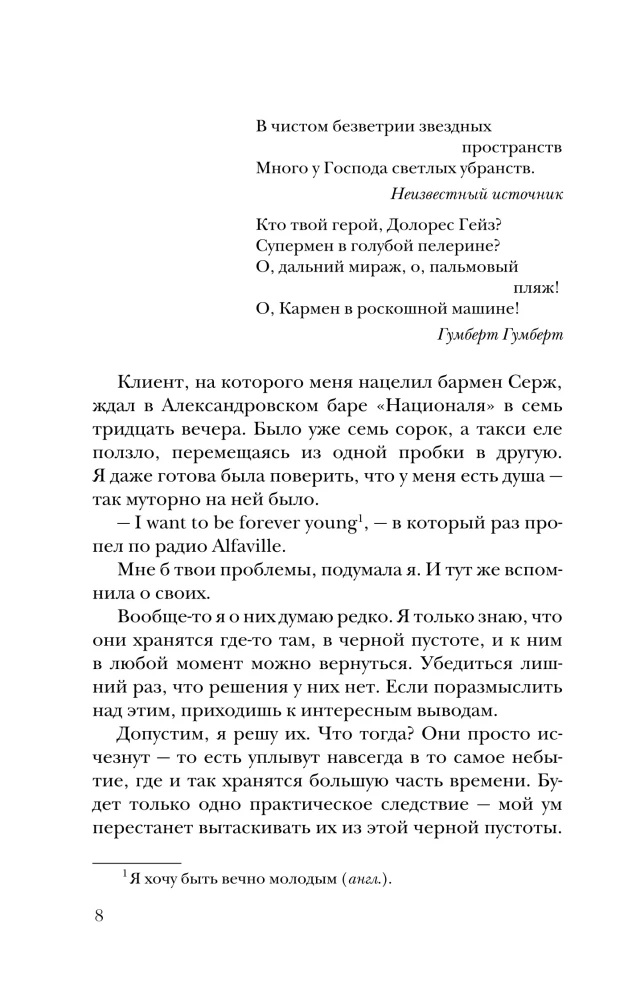 В чистом безветрии звездных
пространств
Много у Господа светлых убранств.

Неизвестный источник

Кто твой герой, Долорес Гейз?
Супермен в голубой пелерине?
О, дальний мираж, о, пальмовый
пляж!
О, Кармен в роскошной машине!

Гумберт Гумберт

Клиент, на которого меня нацелил бармен Серж, ждал в Александровском баре «Националя» в семь тридцать вечера. Было уже семь сорок, а такси еле ползло, перемещаясь из одной пробки в другую. Я даже готова была поверить, что у меня есть душа — так муторно на ней было.

— I want to be forever young$^{1}$, — в который раз пропел по радио Alfaville.

Мне б твои проблемы, подумала я. И тут же вспомнила о своих.

Вообще-то я о них думаю редко. Я только знаю, что они хранятся где-то там, в черной пустоте, и к ним в любой момент можно вернуться. Убедиться лишний раз, что решения у них нет. Если поразмыслить над этим, приходишь к интересным выводам.

Допустим, я решу их. Что тогда? Они просто исчезнут — то есть уплывут навсегда в то самое небытие, где и так хранятся большую часть времени. Будет только одно практическое следствие — мой ум перестанет вытаскивать их из этой черной пустоты.

$^{1}$ Я хочу быть вечно молодым (англ.).

8